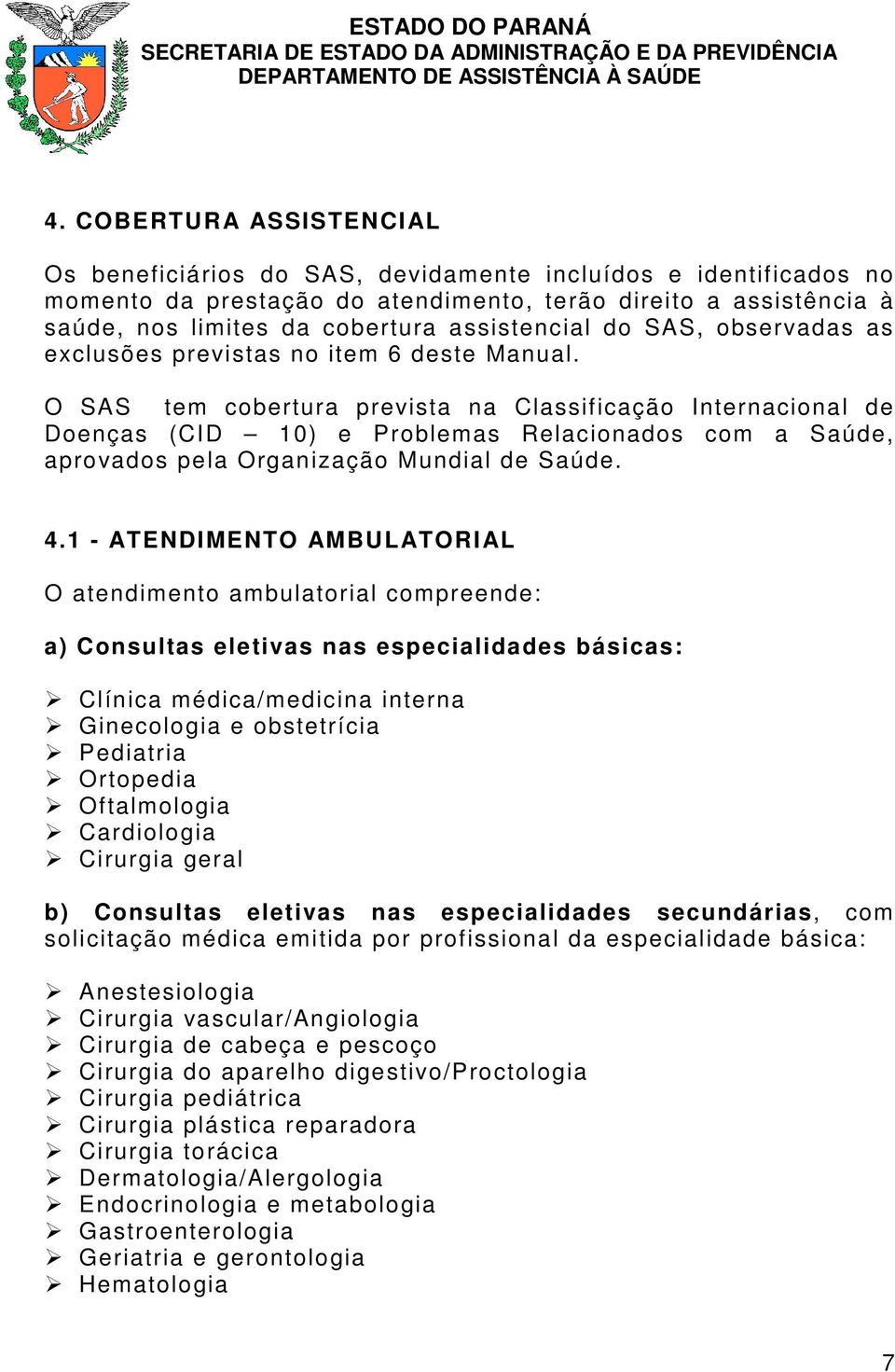 ESTADO DO PARANÁ
SECRETARIA DE ESTADO DA ADMINISTRAÇÃO E DA PREVIDÊNCIA
DEPARTAMENTO DE ASSISTÊNCIA À SAÚDE

4. COBERTURA ASSISTENCIAL

Os beneficiários do SAS, devidamente incluídos e identificados no momento da prestação do atendimento, terão direito a assistência à saúde, nos limites da cobertura assistencial do SAS, observadas as exclusões previstas no item 6 deste Manual.

O SAS tem cobertura prevista na Classificação Internacional de Doenças (CID – 10) e Problemas Relacionados com a Saúde, aprovados pela Organização Mundial de Saúde.

4.1 - ATENDIMENTO AMBULATORIAL

O atendimento ambulatorial compreende:

a) Consultas eletivas nas especialidades básicas:

➢ Clínica médica/medicina interna
➢ Ginecologia e obstetrícia
➢ Pediatria
➢ Ortopedia
➢ Oftalmologia
➢ Cardiologia
➢ Cirurgia geral

b) Consultas eletivas nas especialidades secundárias, com solicitação médica emitida por profissional da especialidade básica:

➢ Anestesiologia
➢ Cirurgia vascular/Angiologia
➢ Cirurgia de cabeça e pescoço
➢ Cirurgia do aparelho digestivo/Proctologia
➢ Cirurgia pediátrica
➢ Cirurgia plástica reparadora
➢ Cirurgia torácica
➢ Dermatologia/Alergologia
➢ Endocrinologia e metabologia
➢ Gastroenterologia
➢ Geriatria e gerontologia
➢ Hematologia

7